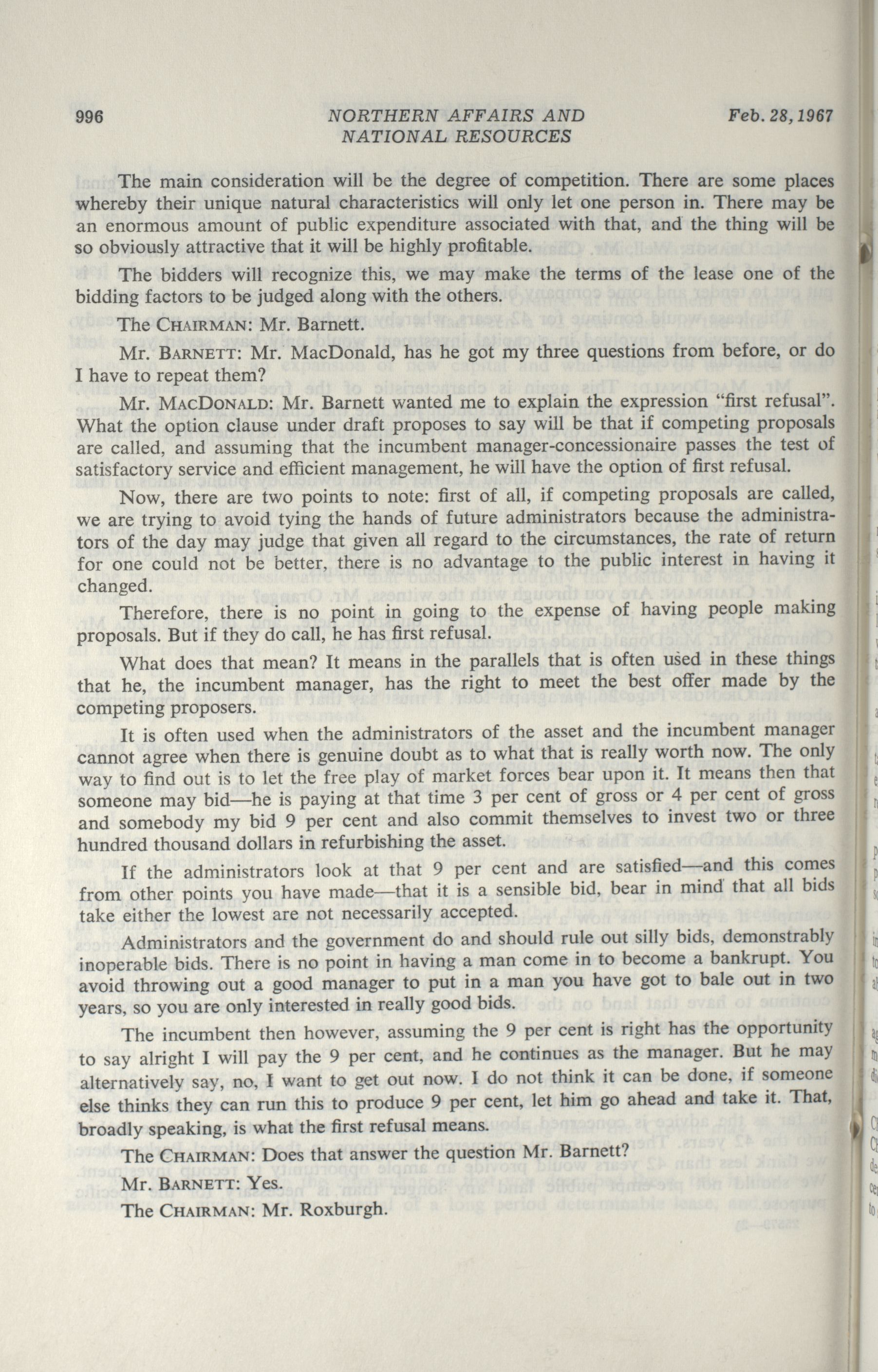 996 NORTHERN AFFAIRS AND NATIONAL RESOURCES Feb. 28, 1967

The main consideration will be the degree of competition. There are some places whereby their unique natural characteristics will only let one person in. There may be an enormous amount of public expenditure associated with that, and the thing will be so obviously attractive that it will be highly profitable.

The bidders will recognize this, we may make the terms of the lease one of the bidding factors to be judged along with the others.

The CHAIRMAN: Mr. Barnett.

Mr. BARNETT: Mr. MacDonald, has he got my three questions from before, or do I have to repeat them?

Mr. MACDONALD: Mr. Barnett wanted me to explain the expression "first refusal". What the option clause under draft proposes to say will be that if competing proposals are called, and assuming that the incumbent manager-concessionaire passes the test of satisfactory service and efficient management, he will have the option of first refusal.

Now, there are two points to note: first of all, if competing proposals are called, we are trying to avoid tying the hands of future administrators because the administrators of the day may judge that given all regard to the circumstances, the rate of return for one could not be better, there is no advantage to the public interest in having it changed.

Therefore, there is no point in going to the expense of having people making proposals. But if they do call, he has first refusal.

What does that mean? It means in the parallels that is often used in these things that he, the incumbent manager, has the right to meet the best offer made by the competing proposers.

It is often used when the administrators of the asset and the incumbent manager cannot agree when there is genuine doubt as to what that is really worth now. The only way to find out is to let the free play of market forces bear upon it. It means then that someone may bid—he is paying at that time 3 per cent of gross or 4 per cent of gross and somebody my bid 9 per cent and also commit themselves to invest two or three hundred thousand dollars in refurbishing the asset.

If the administrators look at that 9 per cent and are satisfied—and this comes from other points you have made—that it is a sensible bid, bear in mind that all bids take either the lowest are not necessarily accepted.

Administrators and the government do and should rule out silly bids, demonstrably inoperable bids. There is no point in having a man come in to become a bankrupt. You avoid throwing out a good manager to put in a man you have got to bale out in two years, so you are only interested in really good bids.

The incumbent then however, assuming the 9 per cent is right has the opportunity to say alright I will pay the 9 per cent, and he continues as the manager. But he may alternatively say, no, I want to get out now. I do not think it can be done, if someone else thinks they can run this to produce 9 per cent, let him go ahead and take it. That, broadly speaking, is what the first refusal means.

The CHAIRMAN: Does that answer the question Mr. Barnett?

Mr. BARNETT: Yes.

The CHAIRMAN: Mr. Roxburgh.